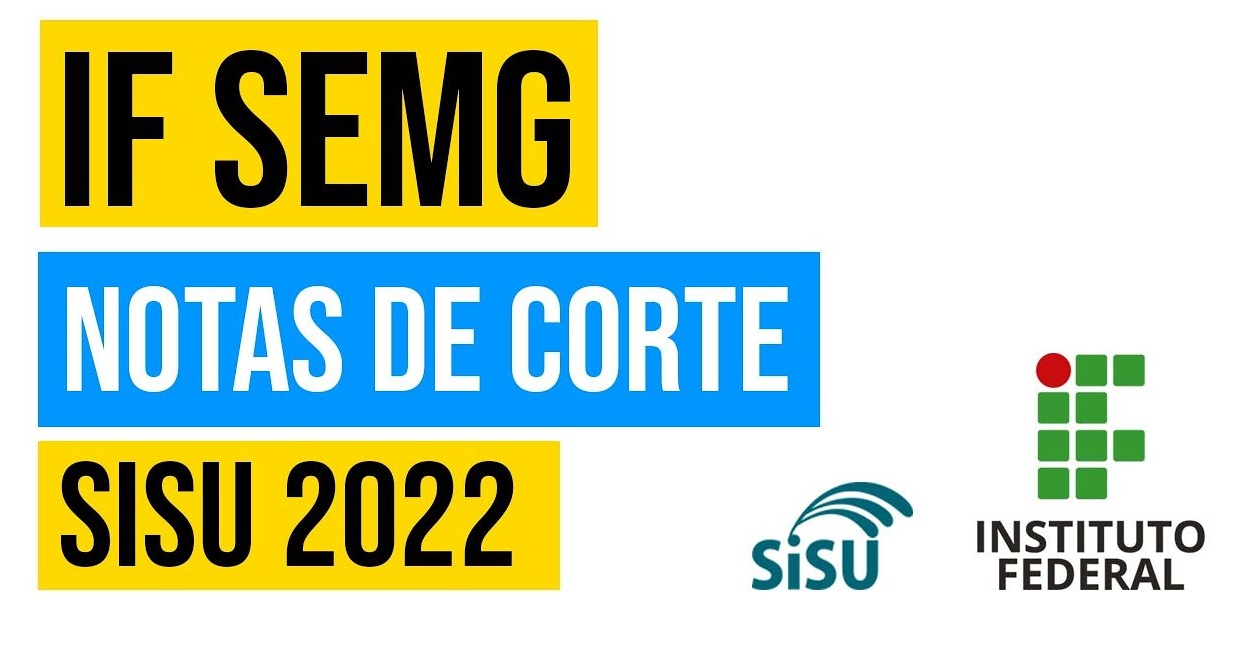 IF SEMG

NOTAS DE CORTE

SISU 2022

SiSU

INSTITUTO FEDERAL